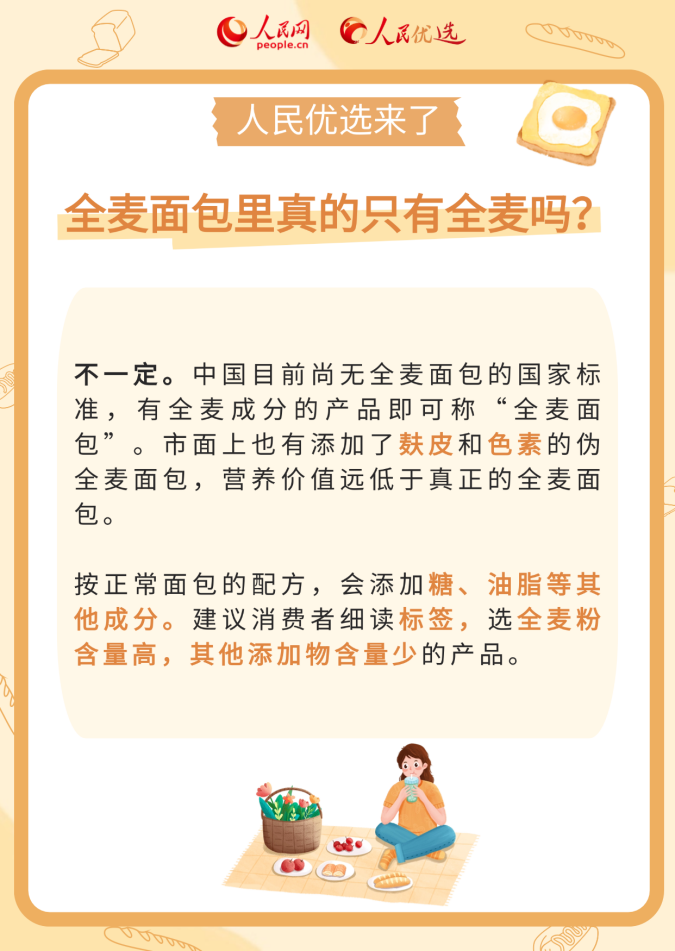 人民网
people.cn
人民优选

人民优选来了

全麦面包里真的只有全麦吗？

不一定。中国目前尚无全麦面包的国家标准，有全麦成分的产品即可称“全麦面包”。市面上也有添加了麸皮和色素的伪全麦面包，营养价值远低于真正的全麦面包。

按正常面包的配方，会添加糖、油脂等其他成分。建议消费者细读标签，选全麦粉含量高，其他添加物含量少的产品。